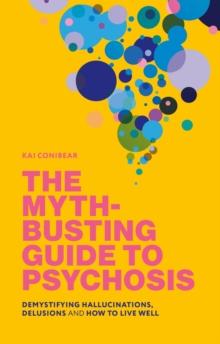 KAI CONIBEAR

THE MYTH-BUSTING GUIDE TO PSYCHOSIS

DEMYSTIFYING HALLUCINATIONS, DELUSIONS AND HOW TO LIVE WELL